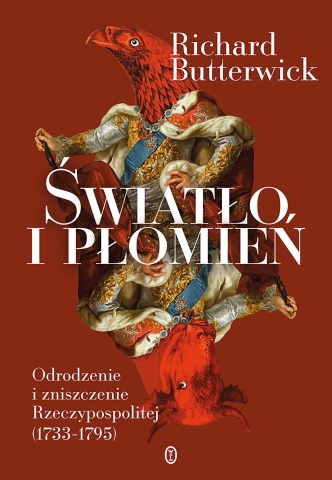 Richard Butterwick

ŚWIATŁO I PŁOMIEŃ

Odrodzenie i zniszczenie Rzeczypospolitej (1733-1795)